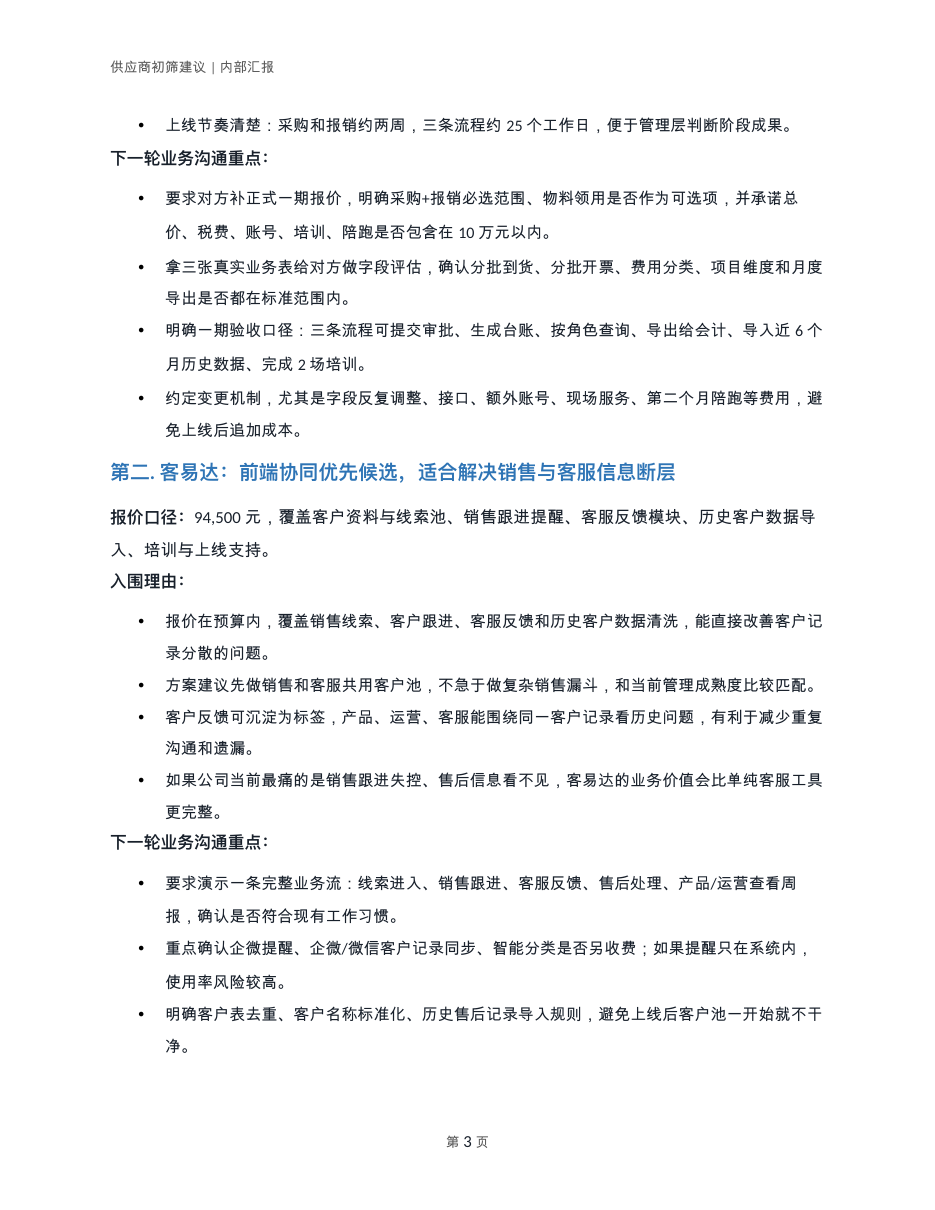 供应商初筛建议｜内部汇报

• 上线节奏清楚：采购和报销约两周，三条流程约 25 个工作日，便于管理层判断阶段成果。

下一轮业务沟通重点：

• 要求对方补正式一期报价，明确采购+报销必选范围、物料领用是否作为可选项，并承诺总价、税费、账号、培训、陪跑是否包含在 10 万元以内。
• 拿三张真实业务表给对方做字段评估，确认分批到货、分批开票、费用分类、项目维度和月度导出是否都在标准范围内。
• 明确一期验收口径：三条流程可提交审批、生成台账、按角色查询、导出给会计、导入近 6 个月历史数据、完成 2 场培训。
• 约定变更机制，尤其是字段反复调整、接口、额外账号、现场服务、第二个月陪跑等费用，避免上线后追加成本。

第二. 客易达：前端协同优先候选，适合解决销售与客服信息断层

报价口径：94,500 元，覆盖客户资料与线索池、销售跟进提醒、客服反馈模块、历史客户数据导入、培训与上线支持。

入围理由：

• 报价在预算内，覆盖销售线索、客户跟进、客服反馈和历史客户数据清洗，能直接改善客户记录分散的问题。
• 方案建议先做销售和客服共用客户池，不急于做复杂销售漏斗，和当前管理成熟度比较匹配。
• 客户反馈可沉淀为标签，产品、运营、客服能围绕同一客户记录看历史问题，有利于减少重复沟通和遗漏。
• 如果公司当前最痛的是销售跟进失控、售后信息看不见，客易达的业务价值会比单纯客服工具更完整。

下一轮业务沟通重点：

• 要求演示一条完整业务流：线索进入、销售跟进、客服反馈、售后处理、产品/运营查看周报，确认是否符合现有工作习惯。
• 重点确认企微提醒、企微/微信客户记录同步、智能分类是否另收费；如果提醒只在系统内，使用率风险较高。
• 明确客户表去重、客户名称标准化、历史售后记录导入规则，避免上线后客户池一开始就不干净。

第 3 页